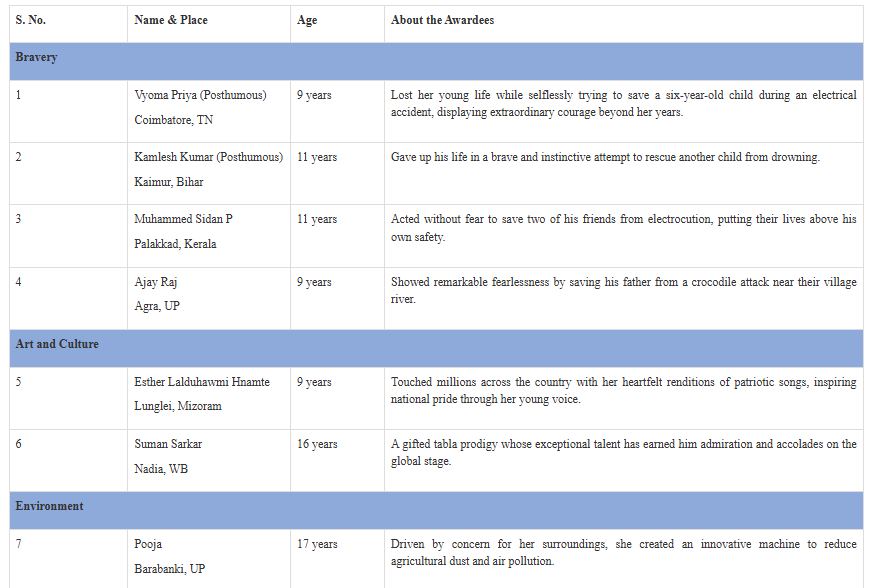 | S. No. | Name & Place | Age | About the Awardees |
|---|---|---|---|
| Bravery | | | |
| 1 | Vyoma Priya (Posthumous) Coimbatore, TN | 9 years | Lost her young life while selflessly trying to save a six-year-old child during an electrical accident, displaying extraordinary courage beyond her years. |
| 2 | Kamlesh Kumar (Posthumous) Kaimur, Bihar | 11 years | Gave up his life in a brave and instinctive attempt to rescue another child from drowning. |
| 3 | Muhammed Sidan P Palakkad, Kerala | 11 years | Acted without fear to save two of his friends from electrocution, putting their lives above his own safety. |
| 4 | Ajay Raj Agra, UP | 9 years | Showed remarkable fearlessness by saving his father from a crocodile attack near their village river. |
| Art and Culture | | | |
| 5 | Esther Lalduhawmi Hnamte Lunglei, Mizoram | 9 years | Touched millions across the country with her heartfelt renditions of patriotic songs, inspiring national pride through her young voice. |
| 6 | Suman Sarkar Nadia, WB | 16 years | A gifted tabla prodigy whose exceptional talent has earned him admiration and accolades on the global stage. |
| Environment | | | |
| 7 | Pooja Barabanki, UP | 17 years | Driven by concern for her surroundings, she created an innovative machine to reduce agricultural dust and air pollution. |